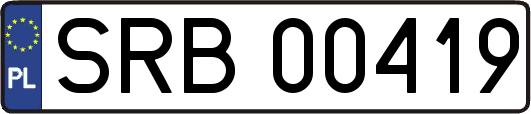 PL
SRB 00419